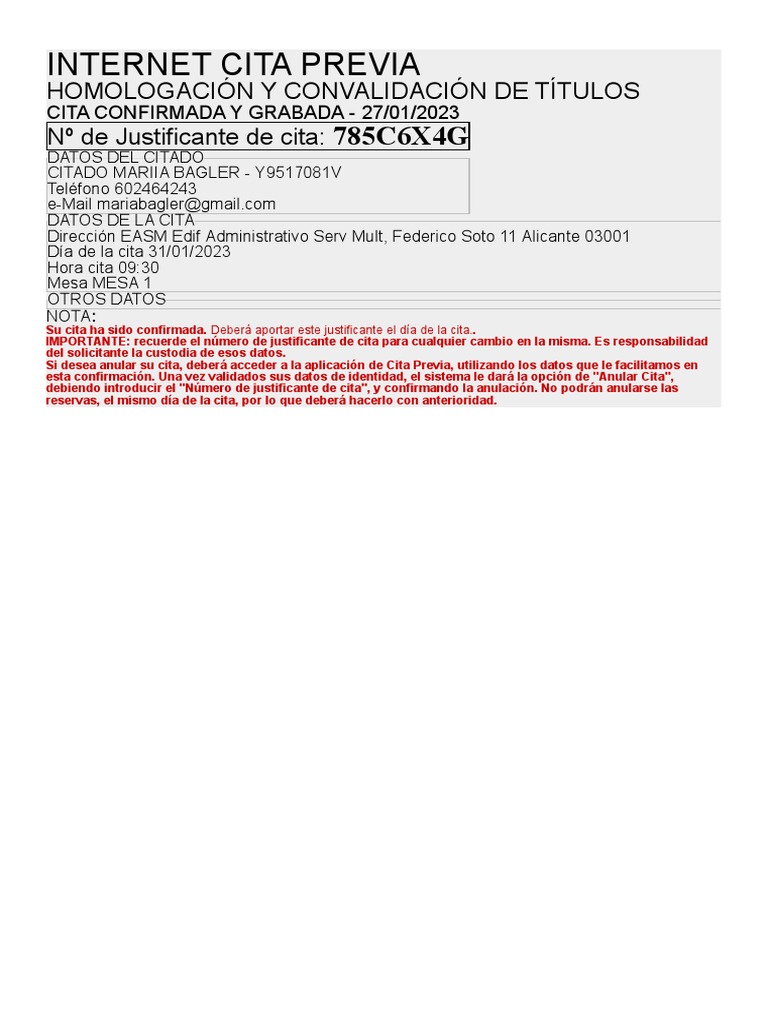 INTERNET CITA PREVIA
HOMOLOGACIÓN Y CONVALIDACIÓN DE TÍTULOS
CITA CONFIRMADA Y GRABADA - 27/01/2023
Nº de Justificante de cita: 785C6X4G
DATOS DEL CITADO
CITADO MARIIA BAGLER - Y9517081V
Teléfono 602464243
e-Mail mariabagler@gmail.com
DATOS DE LA CITA
Dirección EASM Edif Administrativo Serv Mult, Federico Soto 11 Alicante 03001
Día de la cita 31/01/2023
Hora cita 09:30
Mesa MESA 1
OTROS DATOS
NOTA:
Su cita ha sido confirmada. Deberá aportar este justificante el día de la cita..
IMPORTANTE: recuerde el número de justificante de cita para cualquier cambio en la misma. Es responsabilidad del solicitante la custodia de esos datos.
Si desea anular su cita, deberá acceder a la aplicación de Cita Previa, utilizando los datos que le facilitamos en esta confirmación. Una vez validados sus datos de identidad, el sistema le dará la opción de "Anular Cita", debiendo introducir el "Número de justificante de cita", y confirmando la anulación. No podrán anularse las reservas, el mismo día de la cita, por lo que deberá hacerlo con anterioridad.